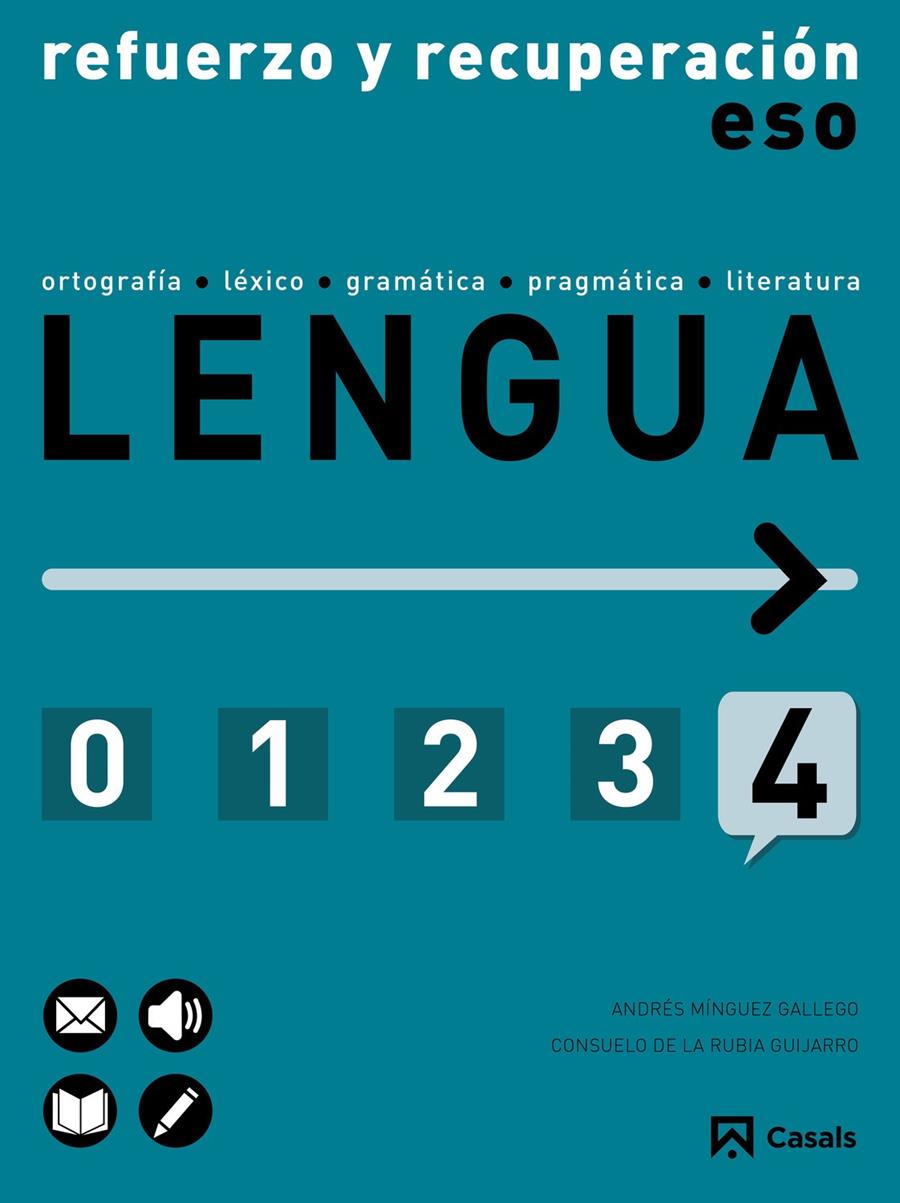 refuerzo y recuperación
eso

ortografía • léxico • gramática • pragmática • literatura

LENGUA

0 1 2 3 4

ANDRÉS MÍNGUEZ GALLEGO
CONSUELO DE LA RUBIA GUIJARRO

Casals